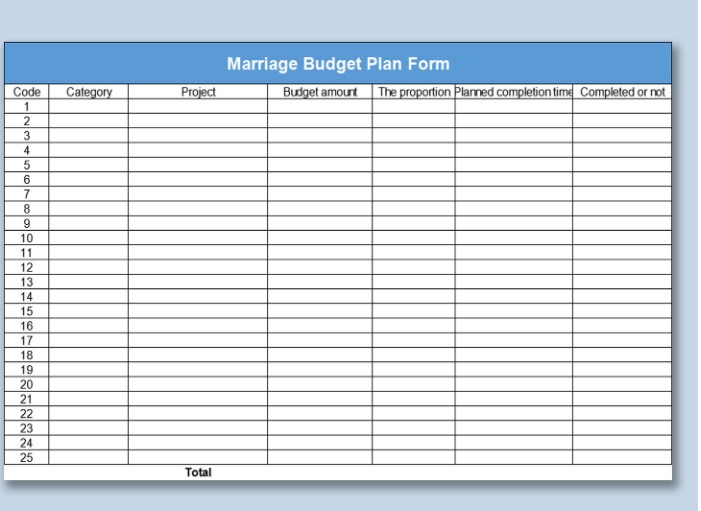 Marriage Budget Plan Form

| Code | Category | Project | Budget amount | The proportion | Planned completion time | Completed or not |
|---|---|---|---|---|---|---|
| 1 | | | | | | |
| 2 | | | | | | |
| 3 | | | | | | |
| 4 | | | | | | |
| 5 | | | | | | |
| 6 | | | | | | |
| 7 | | | | | | |
| 8 | | | | | | |
| 9 | | | | | | |
| 10 | | | | | | |
| 11 | | | | | | |
| 12 | | | | | | |
| 13 | | | | | | |
| 14 | | | | | | |
| 15 | | | | | | |
| 16 | | | | | | |
| 17 | | | | | | |
| 18 | | | | | | |
| 19 | | | | | | |
| 20 | | | | | | |
| 21 | | | | | | |
| 22 | | | | | | |
| 23 | | | | | | |
| 24 | | | | | | |
| 25 | | | | | | |
| | | Total | | | | |